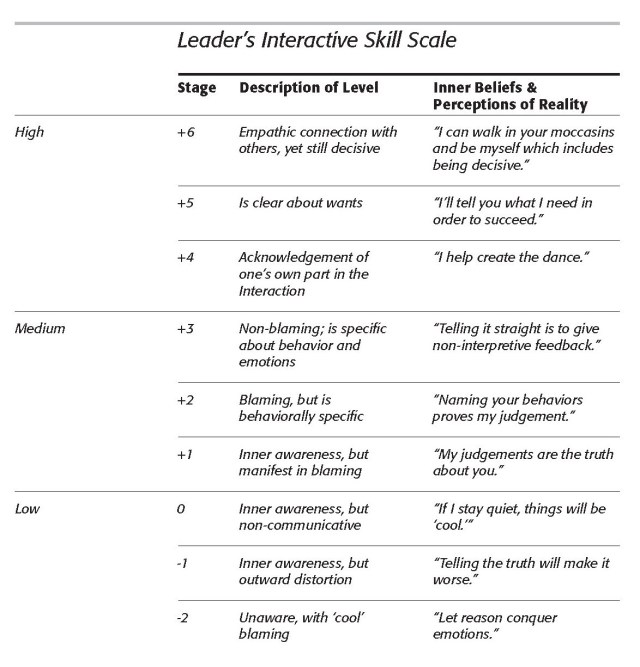 Leader's Interactive Skill Scale

|  | Stage | Description of Level | Inner Beliefs & Perceptions of Reality |
|---|---|---|---|
| High | +6 | Empathic connection with others, yet still decisive | "I can walk in your moccasins and be myself which includes being decisive." |
|  | +5 | Is clear about wants | "I'll tell you what I need in order to succeed." |
|  | +4 | Acknowledgement of one's own part in the Interaction | "I help create the dance." |
| Medium | +3 | Non-blaming; is specific about behavior and emotions | "Telling it straight is to give non-interpretive feedback." |
|  | +2 | Blaming, but is behaviorally specific | "Naming your behaviors proves my judgement." |
|  | +1 | Inner awareness, but manifest in blaming | "My judgements are the truth about you." |
| Low | 0 | Inner awareness, but non-communicative | "If I stay quiet, things will be 'cool.'" |
|  | -1 | Inner awareness, but outward distortion | "Telling the truth will make it worse." |
|  | -2 | Unaware, with 'cool' blaming | "Let reason conquer emotions." |